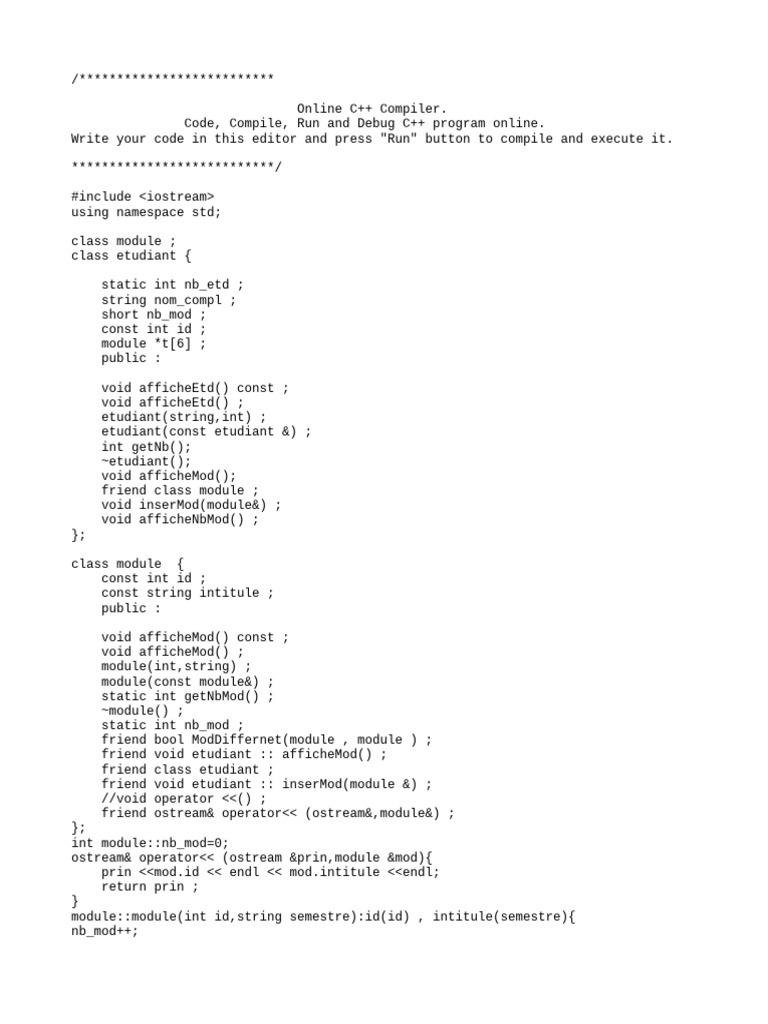 /**************************

                                Online C++ Compiler.
                Code, Compile, Run and Debug C++ program online.
Write your code in this editor and press "Run" button to compile and execute it.

***************************/

#include <iostream>
using namespace std;

class module ;
class etudiant {

    static int nb_etd ;
    string nom_compl ;
    short nb_mod ;
    const int id ;
    module *t[6] ;
    public :

    void afficheEtd() const ;
    void afficheEtd() ;
    etudiant(string,int) ;
    etudiant(const etudiant &) ;
    int getNb();
    ~etudiant();
    void afficheMod();
    friend class module ;
    void inserMod(module&) ;
    void afficheNbMod() ;
};

class module  {
    const int id ;
    const string intitule ;
    public :

    void afficheMod() const ;
    void afficheMod() ;
    module(int,string) ;
    module(const module&) ;
    static int getNbMod() ;
    ~module() ;
    static int nb_mod ;
    friend bool ModDiffernet(module , module ) ;
    friend void etudiant :: afficheMod() ;
    friend class etudiant ;
    friend void etudiant :: inserMod(module &) ;
    //void operator <<() ;
    friend ostream& operator<< (ostream&,module&) ;
};
int module::nb_mod=0;
ostream& operator<< (ostream &prin,module &mod){
    prin <<mod.id << endl << mod.intitule <<endl;
    return prin ;
}
module::module(int id,string semestre):id(id) , intitule(semestre){
nb_mod++;